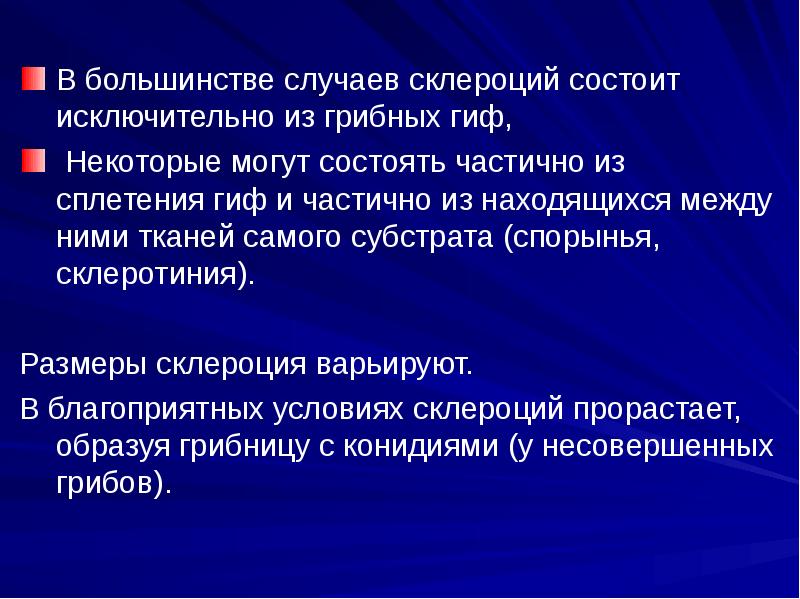 В большинстве случаев склероций состоит исключительно из грибных гиф,

Некоторые могут состоять частично из сплетения гиф и частично из находящихся между ними тканей самого субстрата (спорынья, склеротиния).

Размеры склероция варьируют.

В благоприятных условиях склероций прорастает, образуя грибницу с конидиями (у несовершенных грибов).